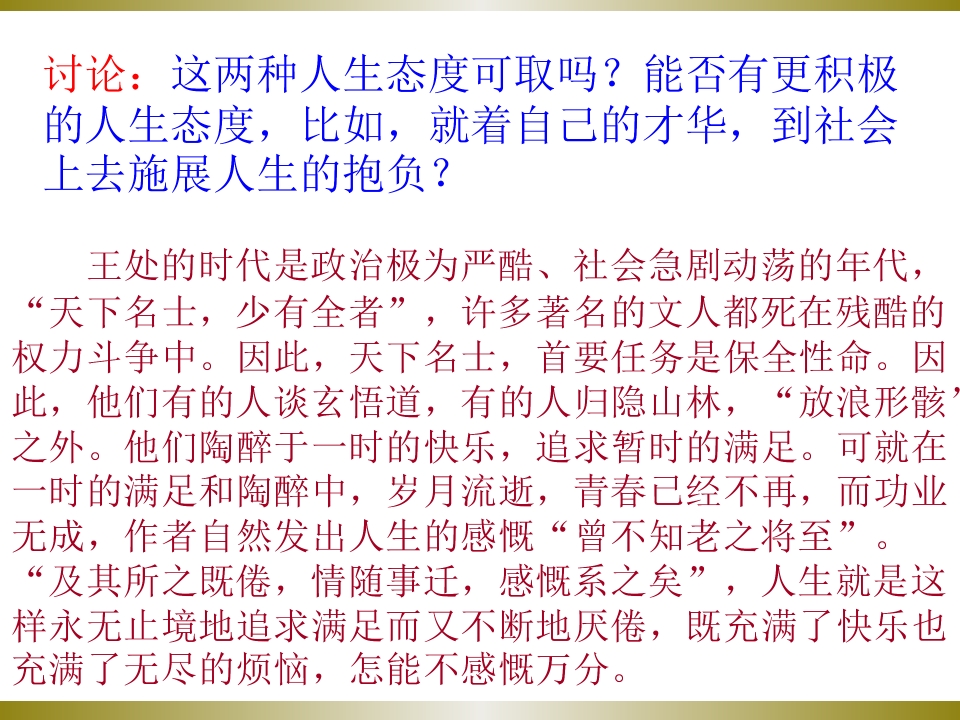 讨论：这两种人生态度可取吗？能否有更积极的人生态度，比如，就着自己的才华，到社会上去施展人生的抱负？

王处的时代是政治极为严酷、社会急剧动荡的年代，“天下名士，少有全者”，许多著名的文人都死在残酷的权力斗争中。因此，天下名士，首要任务是保全性命。因此，他们有的人谈玄悟道，有的人归隐山林，“放浪形骸”之外。他们陶醉于一时的快乐，追求暂时的满足。可就在一时的满足和陶醉中，岁月流逝，青春已经不再，而功业无成，作者自然发出人生的感慨“曾不知老之将至”。“及其所之既倦，情随事迁，感慨系之矣”，人生就是这样永无止境地追求满足而又不断地厌倦，既充满了快乐也充满了无尽的烦恼，怎能不感慨万分。